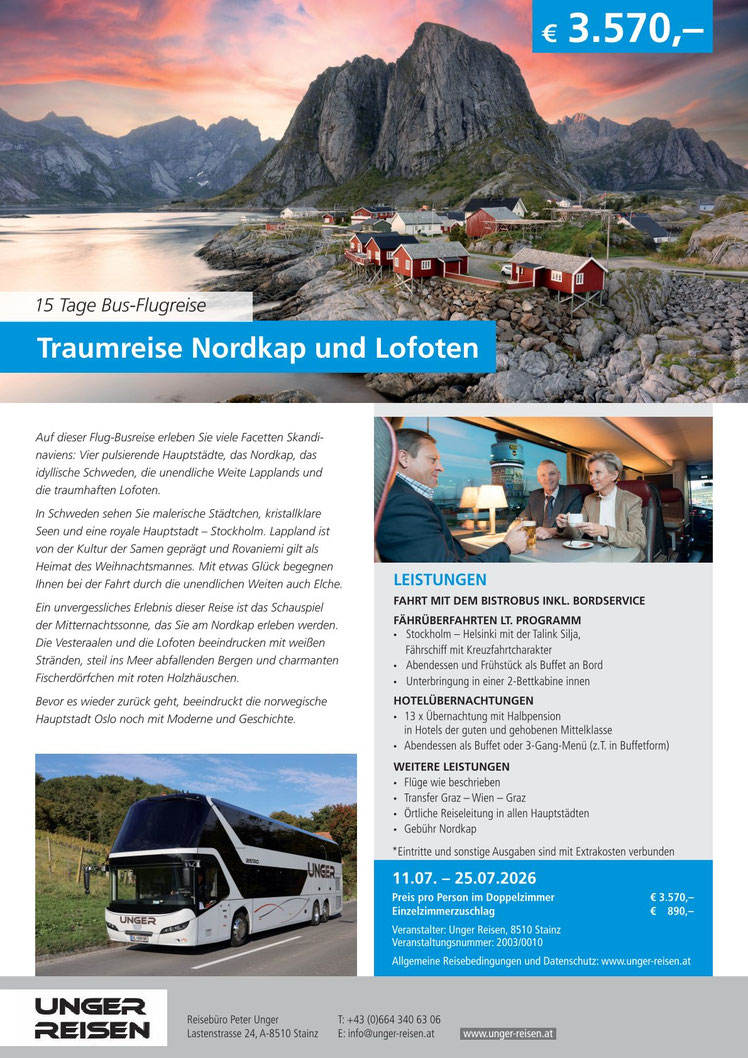 € 3.570,–

15 Tage Bus-Flugreise

Traumreise Nordkap und Lofoten

Auf dieser Flug-Busreise erleben Sie viele Facetten Skandinaviens: Vier pulsierende Hauptstädte, das Nordkap, das idyllische Schweden, die unendliche Weite Lapplands und die traumhaften Lofoten.

In Schweden sehen Sie malerische Städtchen, kristallklare Seen und eine royale Hauptstadt – Stockholm. Lappland ist von der Kultur der Samen geprägt und Rovaniemi gilt als Heimat des Weihnachtsmannes. Mit etwas Glück begegnen Ihnen bei der Fahrt durch die unendlichen Weiten auch Elche.

Ein unvergessliches Erlebnis dieser Reise ist das Schauspiel der Mitternachtssonne, das Sie am Nordkap erleben werden. Die Vesteraalen und die Lofoten beeindrucken mit weißen Stränden, steil ins Meer abfallenden Bergen und charmanten Fischerdörfchen mit roten Holzhäuschen.

Bevor es wieder zurück geht, beeindruckt die norwegische Hauptstadt Oslo noch mit Moderne und Geschichte.

UNGER

UNGER

LEISTUNGEN

FAHRT MIT DEM BISTROBUS INKL. BORDSERVICE

FÄHRÜBERFAHRTEN LT. PROGRAMM
• Stockholm – Helsinki mit der Talink Silja, Fährschiff mit Kreuzfahrtcharakter
• Abendessen und Frühstück als Buffet an Bord
• Unterbringung in einer 2-Bettkabine innen

HOTELÜBERNACHTUNGEN
• 13 x Übernachtung mit Halbpension in Hotels der guten und gehobenen Mittelklasse
• Abendessen als Buffet oder 3-Gang-Menü (z.T. in Buffetform)

WEITERE LEISTUNGEN
• Flüge wie beschrieben
• Transfer Graz – Wien – Graz
• Örtliche Reiseleitung in allen Hauptstädten
• Gebühr Nordkap

*Eintritte und sonstige Ausgaben sind mit Extrakosten verbunden

11.07. – 25.07.2026
Preis pro Person im Doppelzimmer € 3.570,–
Einzelzimmerzuschlag € 890,–

Veranstalter: Unger Reisen, 8510 Stainz
Veranstaltungsnummer: 2003/0010

Allgemeine Reisebedingungen und Datenschutz: www.unger-reisen.at

UNGER REISEN

Reisebüro Peter Unger
Lastenstrasse 24, A-8510 Stainz

T: +43 (0)664 340 63 06
E: info@unger-reisen.at

www.unger-reisen.at